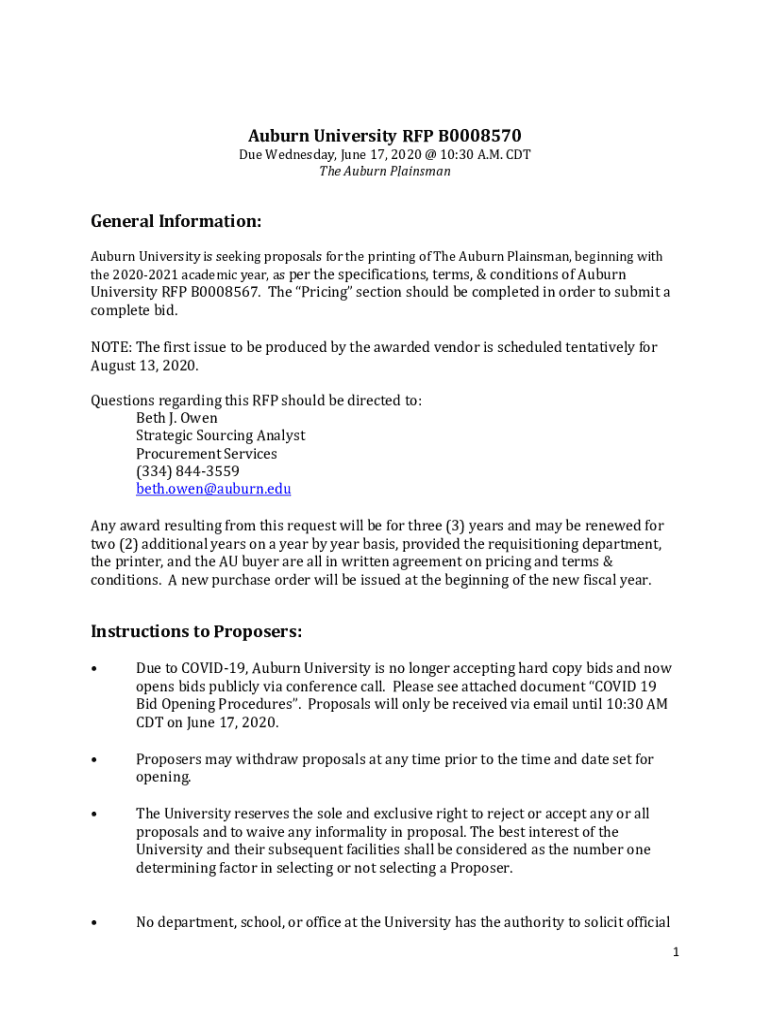 Auburn University RFP B0008570

Due Wednesday, June 17, 2020 @ 10:30 A.M. CDT
The Auburn Plainsman

General Information:

Auburn University is seeking proposals for the printing of The Auburn Plainsman, beginning with the 2020-2021 academic year, as per the specifications, terms, & conditions of Auburn University RFP B0008567. The "Pricing" section should be completed in order to submit a complete bid.

NOTE: The first issue to be produced by the awarded vendor is scheduled tentatively for August 13, 2020.

Questions regarding this RFP should be directed to:
Beth J. Owen
Strategic Sourcing Analyst
Procurement Services
(334) 844-3559
beth.owen@auburn.edu

Any award resulting from this request will be for three (3) years and may be renewed for two (2) additional years on a year by year basis, provided the requisitioning department, the printer, and the AU buyer are all in written agreement on pricing and terms & conditions. A new purchase order will be issued at the beginning of the new fiscal year.

Instructions to Proposers:

• Due to COVID-19, Auburn University is no longer accepting hard copy bids and now opens bids publicly via conference call. Please see attached document "COVID 19 Bid Opening Procedures". Proposals will only be received via email until 10:30 AM CDT on June 17, 2020.

• Proposers may withdraw proposals at any time prior to the time and date set for opening.

• The University reserves the sole and exclusive right to reject or accept any or all proposals and to waive any informality in proposal. The best interest of the University and their subsequent facilities shall be considered as the number one determining factor in selecting or not selecting a Proposer.

• No department, school, or office at the University has the authority to solicit official

1